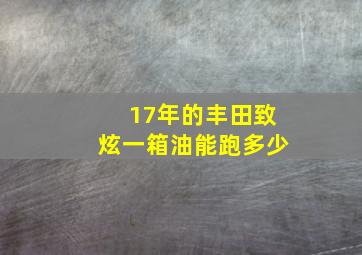 17年的丰田致炫一箱油能跑多少